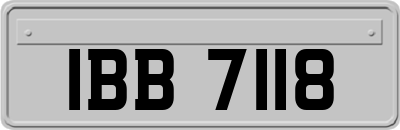 IBB 7118